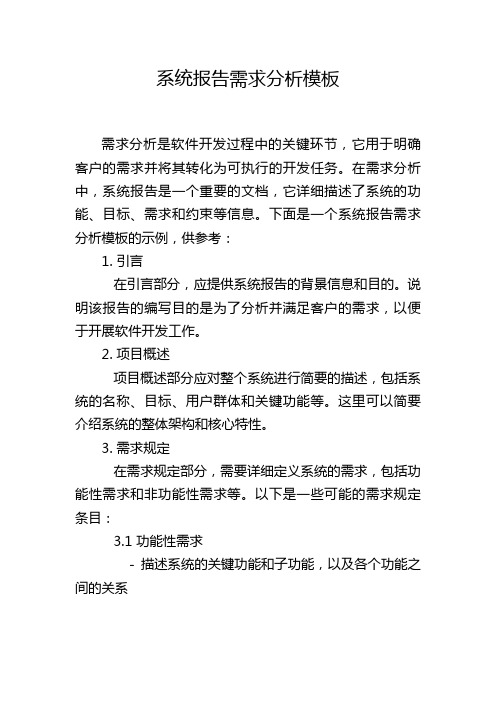 系统报告需求分析模板

需求分析是软件开发过程中的关键环节，它用于明确客户的需求并将其转化为可执行的开发任务。在需求分析中，系统报告是一个重要的文档，它详细描述了系统的功能、目标、需求和约束等信息。下面是一个系统报告需求分析模板的示例，供参考：

1. 引言

在引言部分，应提供系统报告的背景信息和目的。说明该报告的编写目的是为了分析并满足客户的需求，以便于开展软件开发工作。

2. 项目概述

项目概述部分应对整个系统进行简要的描述，包括系统的名称、目标、用户群体和关键功能等。这里可以简要介绍系统的整体架构和核心特性。

3. 需求规定

在需求规定部分，需要详细定义系统的需求，包括功能性需求和非功能性需求等。以下是一些可能的需求规定条目：

3.1 功能性需求

- 描述系统的关键功能和子功能，以及各个功能之间的关系